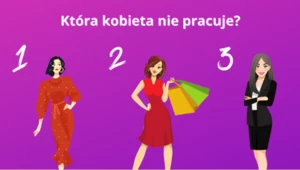 Która kobieta nie pracuje?

1

2

3